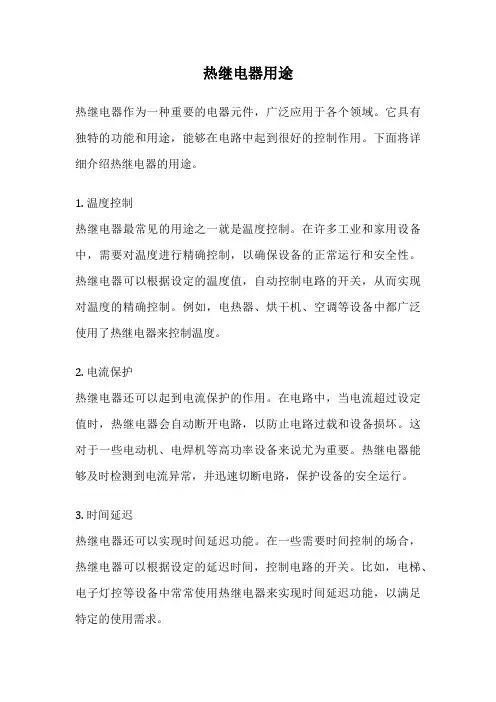 热继电器用途

热继电器作为一种重要的电器元件，广泛应用于各个领域。它具有独特的功能和用途，能够在电路中起到很好的控制作用。下面将详细介绍热继电器的用途。

1. 温度控制
热继电器最常见的用途之一就是温度控制。在许多工业和家用设备中，需要对温度进行精确控制，以确保设备的正常运行和安全性。热继电器可以根据设定的温度值，自动控制电路的开关，从而实现对温度的精确控制。例如，电热器、烘干机、空调等设备中都广泛使用了热继电器来控制温度。

2. 电流保护
热继电器还可以起到电流保护的作用。在电路中，当电流超过设定值时，热继电器会自动断开电路，以防止电路过载和设备损坏。这对于一些电动机、电焊机等高功率设备来说尤为重要。热继电器能够及时检测到电流异常，并迅速切断电路，保护设备的安全运行。

3. 时间延迟
热继电器还可以实现时间延迟功能。在一些需要时间控制的场合，热继电器可以根据设定的延迟时间，控制电路的开关。比如，电梯、电子灯控等设备中常常使用热继电器来实现时间延迟功能，以满足特定的使用需求。